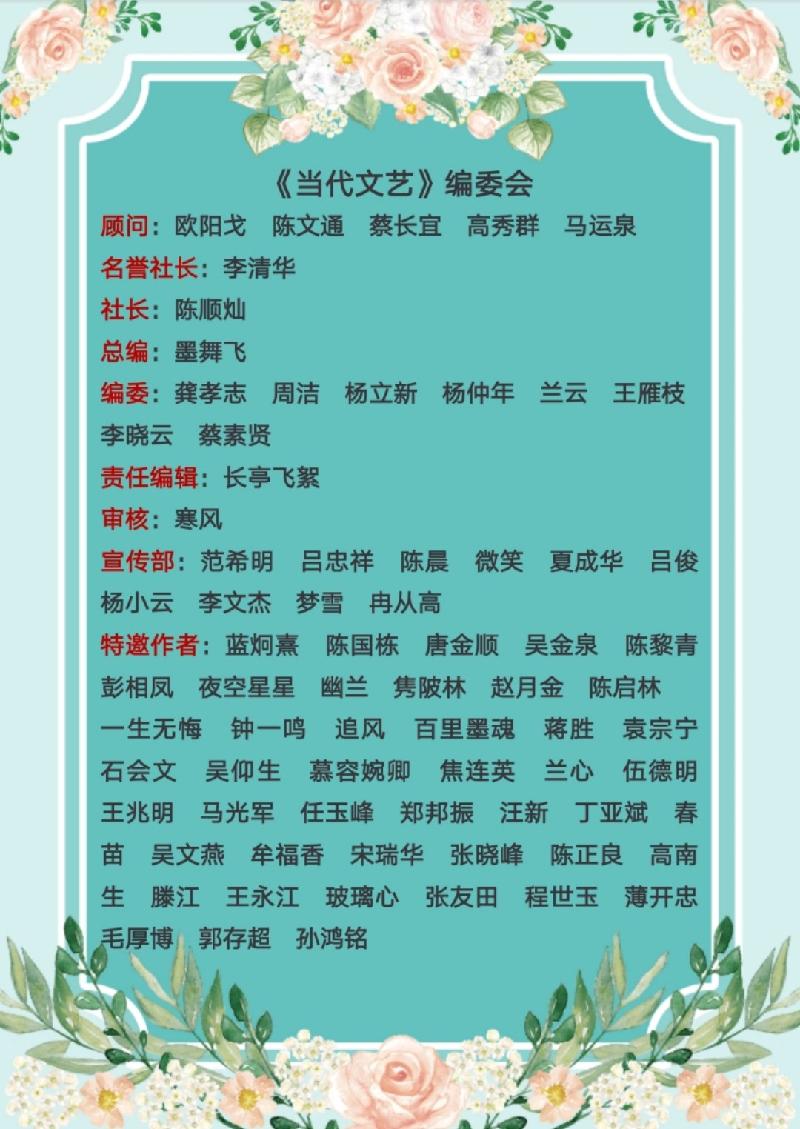 《当代文艺》编委会

顾问：欧阳戈　陈文通　蔡长宜　高秀群　马运泉

名誉社长：李清华

社长：陈顺灿

总编：墨舞飞

编委：龚孝志　周洁　杨立新　杨仲年　兰云　王雁枝　李晓云　蔡素贤

责任编辑：长亭飞絮

审核：寒风

宣传部：范希明　吕忠祥　陈晨　微笑　夏成华　吕俊　杨小云　李文杰　梦雪　冉从高

特邀作者：蓝炯熹　陈国栋　唐金顺　吴金泉　陈黎青　彭相凤　夜空星星　幽兰　隽陂林　赵月金　陈启林　一生无悔　钟一鸣　追风　百里墨魂　蒋胜　袁宗宁　石会文　吴仰生　慕容婉卿　焦连英　兰心　伍德明　王兆明　马光军　任玉峰　郑邦振　汪新　丁亚斌　春苗　吴文燕　牟福香　宋瑞华　张晓峰　陈正良　高南生　滕江　王永江　玻璃心　张友田　程世玉　薄开忠　毛厚博　郭存超　孙鸿铭